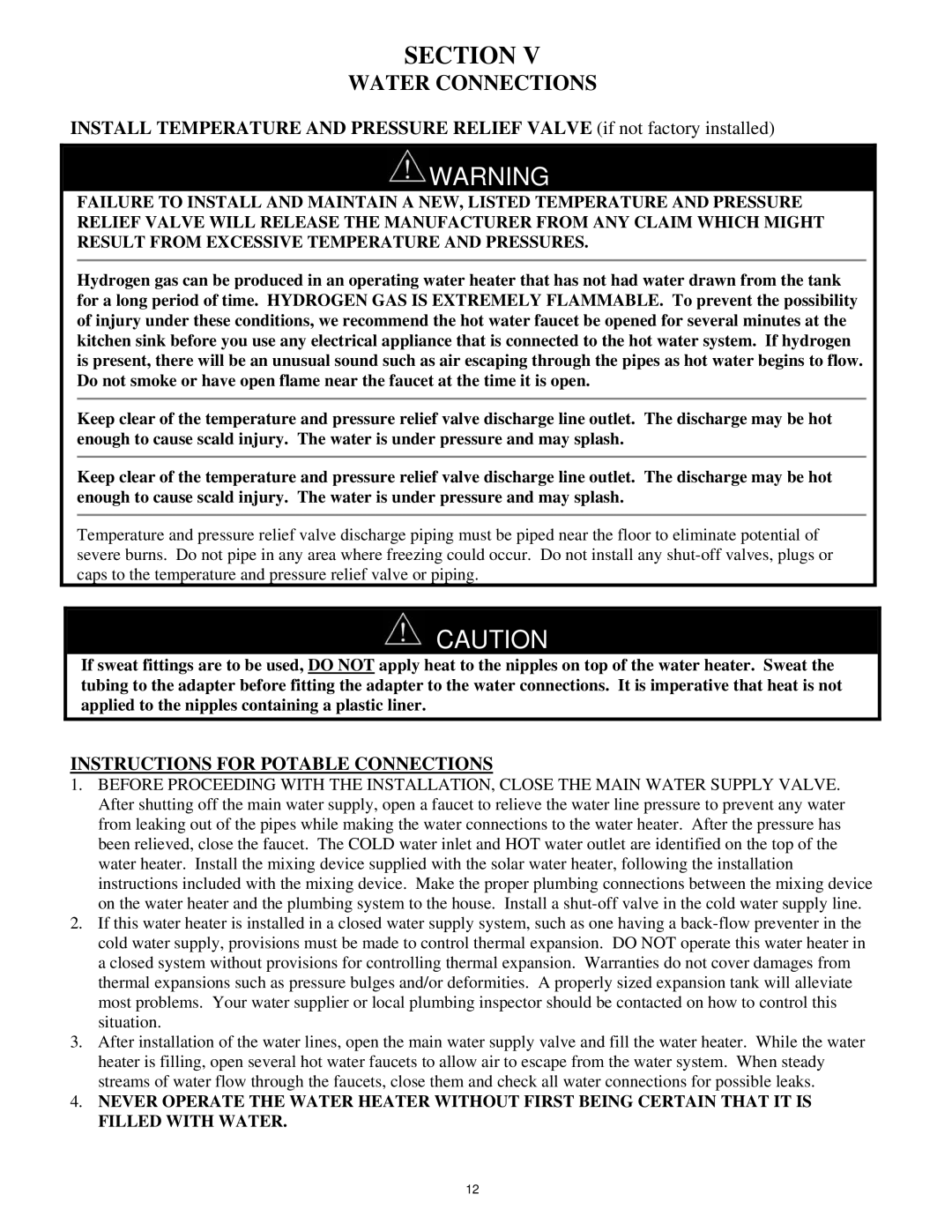 SECTION V

WATER CONNECTIONS

INSTALL TEMPERATURE AND PRESSURE RELIEF VALVE (if not factory installed)

WARNING

FAILURE TO INSTALL AND MAINTAIN A NEW, LISTED TEMPERATURE AND PRESSURE RELIEF VALVE WILL RELEASE THE MANUFACTURER FROM ANY CLAIM WHICH MIGHT RESULT FROM EXCESSIVE TEMPERATURE AND PRESSURES.

Hydrogen gas can be produced in an operating water heater that has not had water drawn from the tank for a long period of time. HYDROGEN GAS IS EXTREMELY FLAMMABLE. To prevent the possibility of injury under these conditions, we recommend the hot water faucet be opened for several minutes at the kitchen sink before you use any electrical appliance that is connected to the hot water system. If hydrogen is present, there will be an unusual sound such as air escaping through the pipes as hot water begins to flow. Do not smoke or have open flame near the faucet at the time it is open.

Keep clear of the temperature and pressure relief valve discharge line outlet. The discharge may be hot enough to cause scald injury. The water is under pressure and may splash.

Keep clear of the temperature and pressure relief valve discharge line outlet. The discharge may be hot enough to cause scald injury. The water is under pressure and may splash.

Temperature and pressure relief valve discharge piping must be piped near the floor to eliminate potential of severe burns. Do not pipe in any area where freezing could occur. Do not install any shut-off valves, plugs or caps to the temperature and pressure relief valve or piping.

CAUTION

If sweat fittings are to be used, DO NOT apply heat to the nipples on top of the water heater. Sweat the tubing to the adapter before fitting the adapter to the water connections. It is imperative that heat is not applied to the nipples containing a plastic liner.

INSTRUCTIONS FOR POTABLE CONNECTIONS

1. BEFORE PROCEEDING WITH THE INSTALLATION, CLOSE THE MAIN WATER SUPPLY VALVE. After shutting off the main water supply, open a faucet to relieve the water line pressure to prevent any water from leaking out of the pipes while making the water connections to the water heater. After the pressure has been relieved, close the faucet. The COLD water inlet and HOT water outlet are identified on the top of the water heater. Install the mixing device supplied with the solar water heater, following the installation instructions included with the mixing device. Make the proper plumbing connections between the mixing device on the water heater and the plumbing system to the house. Install a shut-off valve in the cold water supply line.
2. If this water heater is installed in a closed water supply system, such as one having a back-flow preventer in the cold water supply, provisions must be made to control thermal expansion. DO NOT operate this water heater in a closed system without provisions for controlling thermal expansion. Warranties do not cover damages from thermal expansions such as pressure bulges and/or deformities. A properly sized expansion tank will alleviate most problems. Your water supplier or local plumbing inspector should be contacted on how to control this situation.
3. After installation of the water lines, open the main water supply valve and fill the water heater. While the water heater is filling, open several hot water faucets to allow air to escape from the water system. When steady streams of water flow through the faucets, close them and check all water connections for possible leaks.
4. NEVER OPERATE THE WATER HEATER WITHOUT FIRST BEING CERTAIN THAT IT IS FILLED WITH WATER.

12